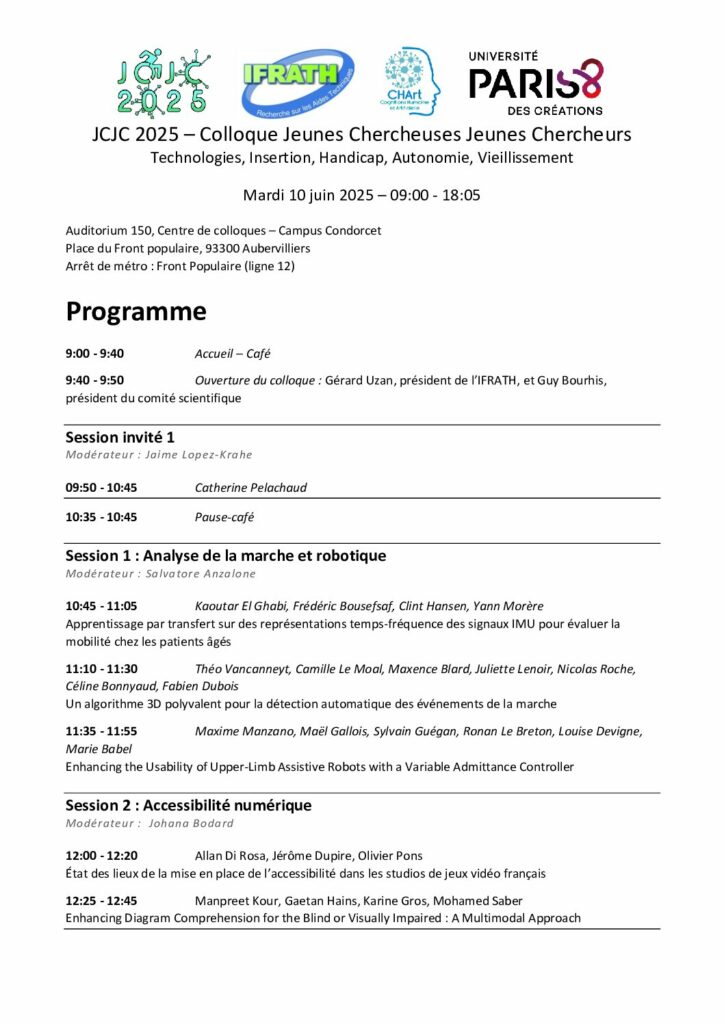 JCJC 2025

IFRATH
Recherche sur les Aides Techniques

CHArt

UNIVERSITÉ
PARIS 8
DES CRÉATIONS

JCJC 2025 – Colloque Jeunes Chercheuses Jeunes Chercheurs
Technologies, Insertion, Handicap, Autonomie, Vieillissement

Mardi 10 juin 2025 – 09:00 - 18:05

Auditorium 150, Centre de colloques – Campus Condorcet
Place du Front populaire, 93300 Aubervilliers
Arrêt de métro : Front Populaire (ligne 12)

Programme

9:00 - 9:40 Accueil – Café

9:40 - 9:50 Ouverture du colloque : Gérard Uzan, président de l'IFRATH, et Guy Bourhis, président du comité scientifique

Session invité 1
Modérateur : Jaime Lopez-Krahe

09:50 - 10:45 Catherine Pelachaud

10:35 - 10:45 Pause-café

Session 1 : Analyse de la marche et robotique
Modérateur : Salvatore Anzalone

10:45 - 11:05 Kaoutar El Ghabi, Frédéric Bousefsaf, Clint Hansen, Yann Morère
Apprentissage par transfert sur des représentations temps-fréquence des signaux IMU pour évaluer la mobilité chez les patients âgés

11:10 - 11:30 Théo Vancanneyt, Camille Le Moal, Maxence Blard, Juliette Lenoir, Nicolas Roche, Céline Bonnyaud, Fabien Dubois
Un algorithme 3D polyvalent pour la détection automatique des événements de la marche

11:35 - 11:55 Maxime Manzano, Maël Gallois, Sylvain Guégan, Ronan Le Breton, Louise Devigne, Marie Babel
Enhancing the Usability of Upper-Limb Assistive Robots with a Variable Admittance Controller

Session 2 : Accessibilité numérique
Modérateur : Johana Bodard

12:00 - 12:20 Allan Di Rosa, Jérôme Dupire, Olivier Pons
État des lieux de la mise en place de l'accessibilité dans les studios de jeux vidéo français

12:25 - 12:45 Manpreet Kour, Gaetan Hains, Karine Gros, Mohamed Saber
Enhancing Diagram Comprehension for the Blind or Visually Impaired : A Multimodal Approach